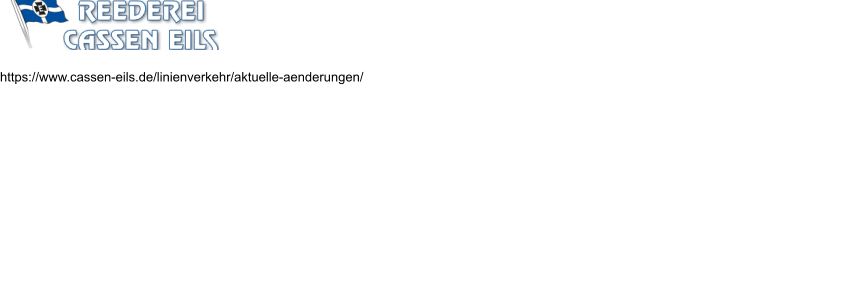 REEDEREI
CASSEN EILS

https://www.cassen-eils.de/linienverkehr/aktuelle-aenderungen/